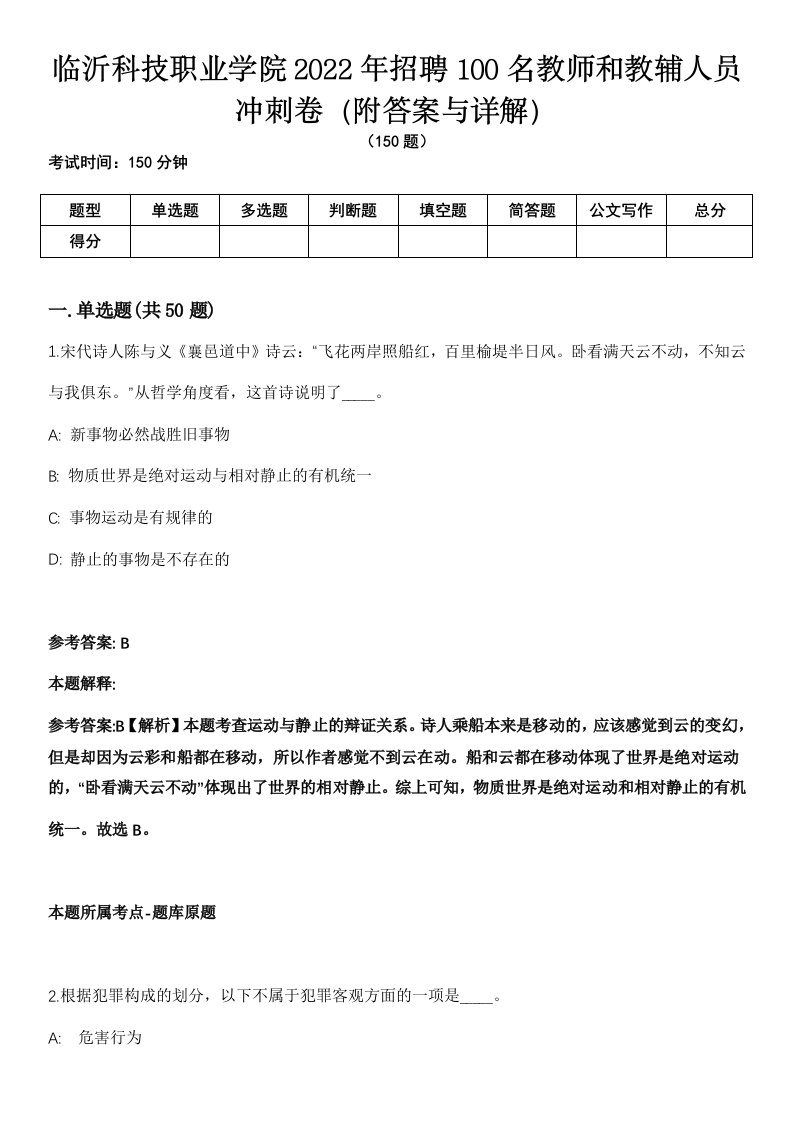 临沂科技职业学院2022年招聘100名教师和教辅人员冲刺卷（附答案与详解）
（150题）
考试时间：150分钟

| 题型 | 单选题 | 多选题 | 判断题 | 填空题 | 简答题 | 公文写作 | 总分 |
|---|---|---|---|---|---|---|---|
| 得分 |  |  |  |  |  |  |  |

一.单选题(共50题)

1.宋代诗人陈与义《襄邑道中》诗云：“飞花两岸照船红，百里榆堤半日风。卧看满天云不动，不知云与我俱东。”从哲学角度看，这首诗说明了____。

A: 新事物必然战胜旧事物

B: 物质世界是绝对运动与相对静止的有机统一

C: 事物运动是有规律的

D: 静止的事物是不存在的

参考答案: B

本题解释:

参考答案:B【解析】本题考查运动与静止的辩证关系。诗人乘船本来是移动的，应该感觉到云的变幻，但是却因为云彩和船都在移动，所以作者感觉不到云在动。船和云都在移动体现了世界是绝对运动的，“卧看满天云不动”体现出了世界的相对静止。综上可知，物质世界是绝对运动和相对静止的有机统一。故选B。

本题所属考点-题库原题

2.根据犯罪构成的划分，以下不属于犯罪客观方面的一项是____。

A: 危害行为